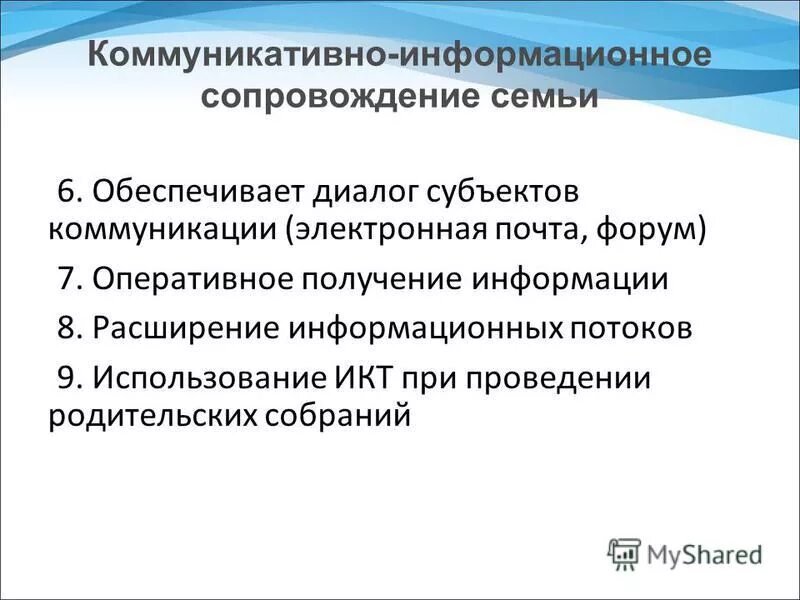 Коммуникативно-информационное сопровождение семьи

6. Обеспечивает диалог субъектов коммуникации (электронная почта, форум)

7. Оперативное получение информации

8. Расширение информационных потоков

9. Использование ИКТ при проведении родительских собраний

MyShared